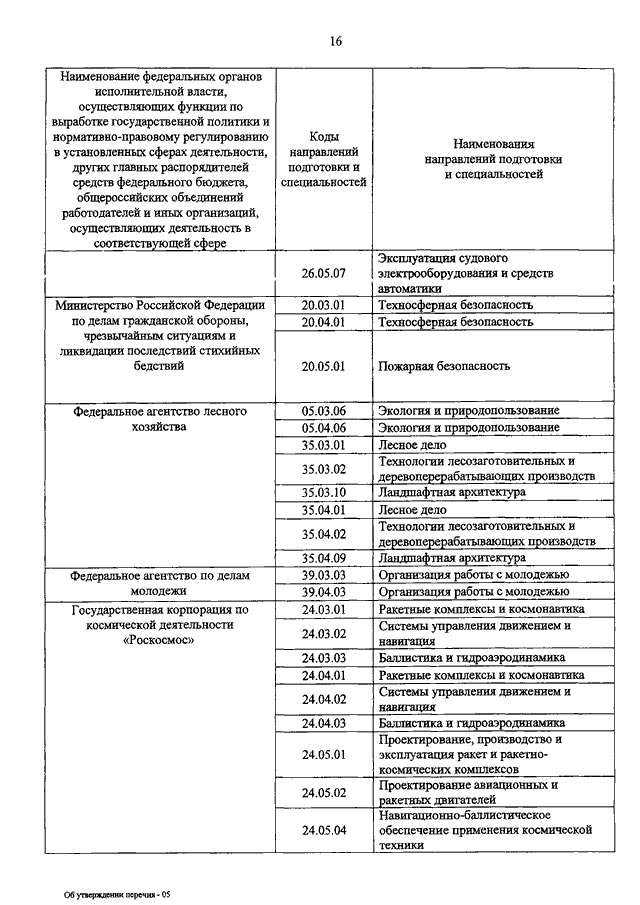 16

| Наименование федеральных органов исполнительной власти, осуществляющих функции по выработке государственной политики и нормативно-правовому регулированию в установленных сферах деятельности, других главных распорядителей средств федерального бюджета, общероссийских объединений работодателей и иных организаций, осуществляющих деятельность в соответствующей сфере | Коды направлений подготовки и специальностей | Наименования направлений подготовки и специальностей |
|---|---|---|
| | 26.05.07 | Эксплуатация судового электрооборудования и средств автоматики |
| Министерство Российской Федерации по делам гражданской обороны, чрезвычайным ситуациям и ликвидации последствий стихийных бедствий | 20.03.01 | Техносферная безопасность |
| | 20.04.01 | Техносферная безопасность |
| | 20.05.01 | Пожарная безопасность |
| Федеральное агентство лесного хозяйства | 05.03.06 | Экология и природопользование |
| | 05.04.06 | Экология и природопользование |
| | 35.03.01 | Лесное дело |
| | 35.03.02 | Технологии лесозаготовительных и деревоперерабатывающих производств |
| | 35.03.10 | Ландшафтная архитектура |
| | 35.04.01 | Лесное дело |
| | 35.04.02 | Технологии лесозаготовительных и деревоперерабатывающих производств |
| | 35.04.09 | Ландшафтная архитектура |
| Федеральное агентство по делам молодежи | 39.03.03 | Организация работы с молодежью |
| | 39.04.03 | Организация работы с молодежью |
| Государственная корпорация по космической деятельности «Роскосмос» | 24.03.01 | Ракетные комплексы и космонавтика |
| | 24.03.02 | Системы управления движением и навигация |
| | 24.03.03 | Баллистика и гидроаэродинамика |
| | 24.04.01 | Ракетные комплексы и космонавтика |
| | 24.04.02 | Системы управления движением и навигация |
| | 24.04.03 | Баллистика и гидроаэродинамика |
| | 24.05.01 | Проектирование, производство и эксплуатация ракет и ракетно-космических комплексов |
| | 24.05.02 | Проектирование авиационных и ракетных двигателей |
| | 24.05.04 | Навигационно-баллистическое обеспечение применения космической техники |

Об утверждении перечня - 05